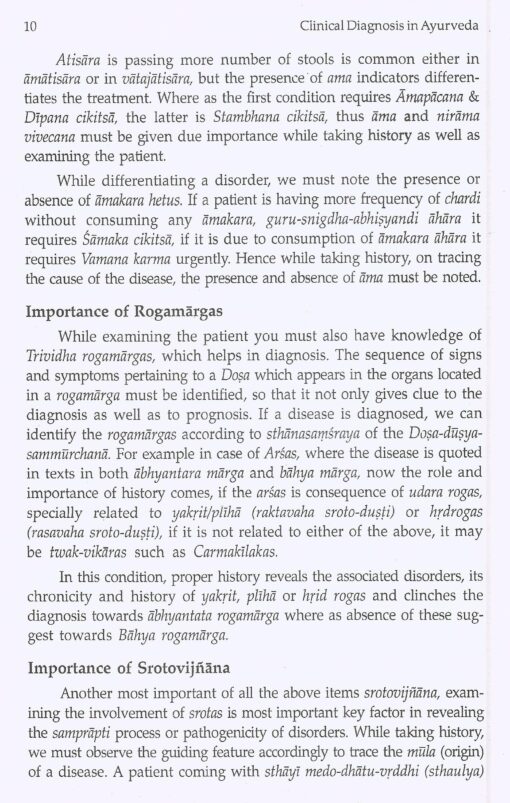 10 Clinical Diagnosis in Ayurveda

Atisāra is passing more number of stools is common either in āmātisāra or in vātajātisāra, but the presence of ama indicators differentiates the treatment. Where as the first condition requires Āmapācana & Dīpana cikitsā, the latter is Stambhana cikitsā, thus āma and nirāma vivecana must be given due importance while taking history as well as examining the patient.

While differentiating a disorder, we must note the presence or absence of āmakara hetus. If a patient is having more frequency of chardi without consuming any āmakara, guru-snigdha-abhiṣyandi āhāra it requires Śāmaka cikitsā, if it is due to consumption of āmakara āhāra it requires Vamana karma urgently. Hence while taking history, on tracing the cause of the disease, the presence and absence of āma must be noted.

Importance of Rogamārgas

While examining the patient you must also have knowledge of Trividha rogamārgas, which helps in diagnosis. The sequence of signs and symptoms pertaining to a Doṣa which appears in the organs located in a rogamārga must be identified, so that it not only gives clue to the diagnosis as well as to prognosis. If a disease is diagnosed, we can identify the rogamārgas according to sthānasaṃśraya of the Doṣa-dūṣya-sammūrchanā. For example in case of Arśas, where the disease is quoted in texts in both ābhyantara mārga and bāhya mārga, now the role and importance of history comes, if the arśas is consequence of udara rogas, specially related to yakṛit/plīhā (raktavaha sroto-duṣṭi) or hṛdrogas (rasavaha sroto-duṣṭi), if it is not related to either of the above, it may be twak-vikāras such as Carmakīlakas.

In this condition, proper history reveals the associated disorders, its chronicity and history of yakṛit, plīhā or hṛid rogas and clinches the diagnosis towards ābhyantata rogamārga where as absence of these suggest towards Bāhya rogamārga.

Importance of Srotovijñāna

Another most important of all the above items srotovijñāna, examining the involvement of srotas is most important key factor in revealing the samprāpti process or pathogenicity of disorders. While taking history, we must observe the guiding feature accordingly to trace the mūla (origin) of a disease. A patient coming with sthāyī medo-dhātu-vṛddhi (sthaulya)